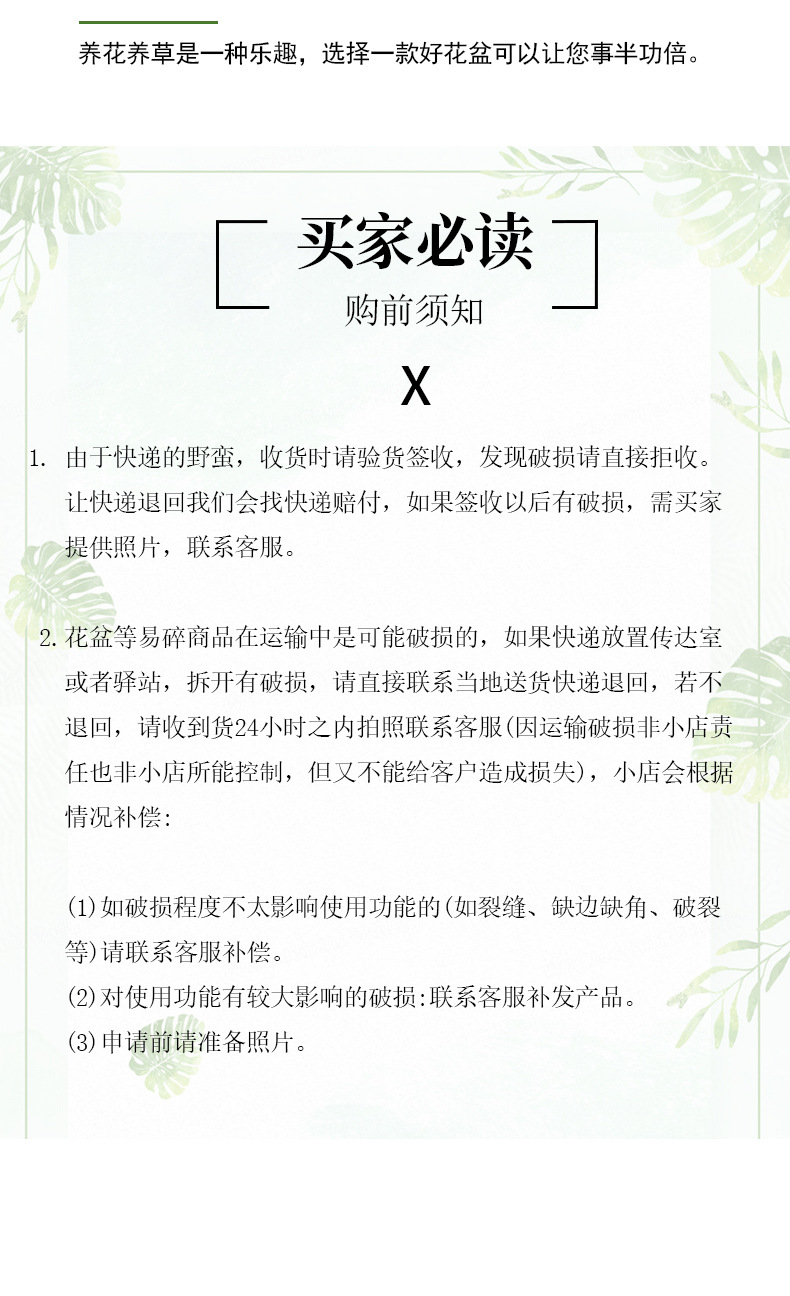 养花养草是一种乐趣，选择一款好花盆可以让您事半功倍。

买家必读
购前须知

X

1. 由于快递的野蛮，收货时请验货签收，发现破损请直接拒收。让快递退回我们会找快递赔付，如果签收以后有破损，需买家提供照片，联系客服。

2. 花盆等易碎商品在运输中是可能破损的，如果快递放置传达室或者驿站，拆开有破损，请直接联系当地送货快递退回，若不退回，请收到货24小时之内拍照联系客服(因运输破损非小店责任也非小店所能控制，但又不能给客户造成损失)，小店会根据情况补偿:

(1)如破损程度不太影响使用功能的(如裂缝、缺边缺角、破裂等)请联系客服补偿。
(2)对使用功能有较大影响的破损:联系客服补发产品。
(3)申请前请准备照片。